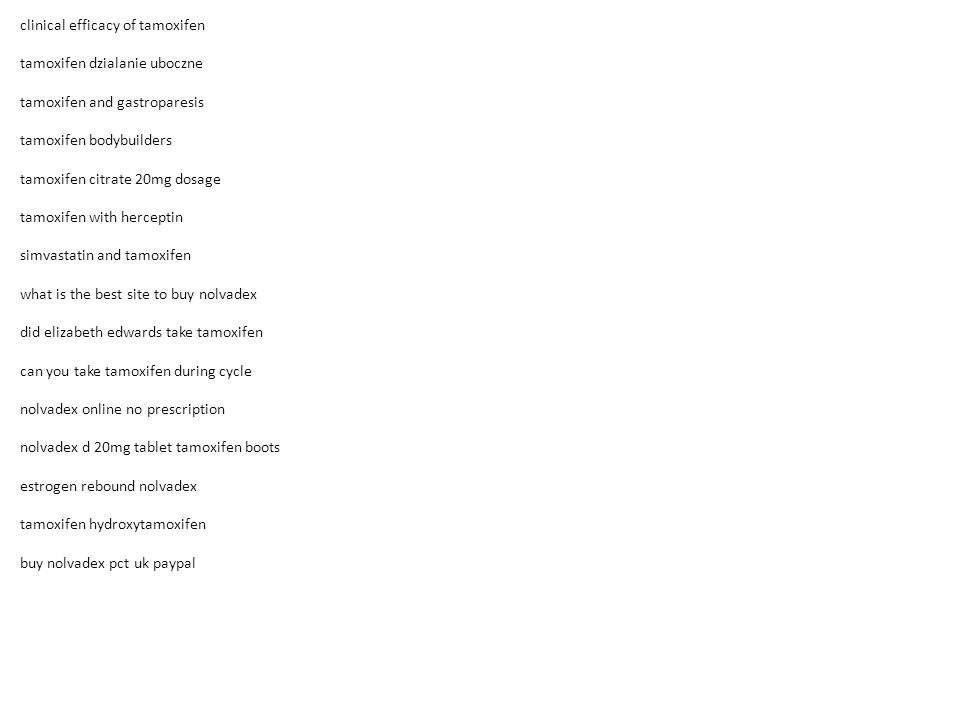 clinical efficacy of tamoxifen

tamoxifen dzialanie uboczne

tamoxifen and gastroparesis

tamoxifen bodybuilders

tamoxifen citrate 20mg dosage

tamoxifen with herceptin

simvastatin and tamoxifen

what is the best site to buy nolvadex

did elizabeth edwards take tamoxifen

can you take tamoxifen during cycle

nolvadex online no prescription

nolvadex d 20mg tablet tamoxifen boots

estrogen rebound nolvadex

tamoxifen hydroxytamoxifen

buy nolvadex pct uk paypal